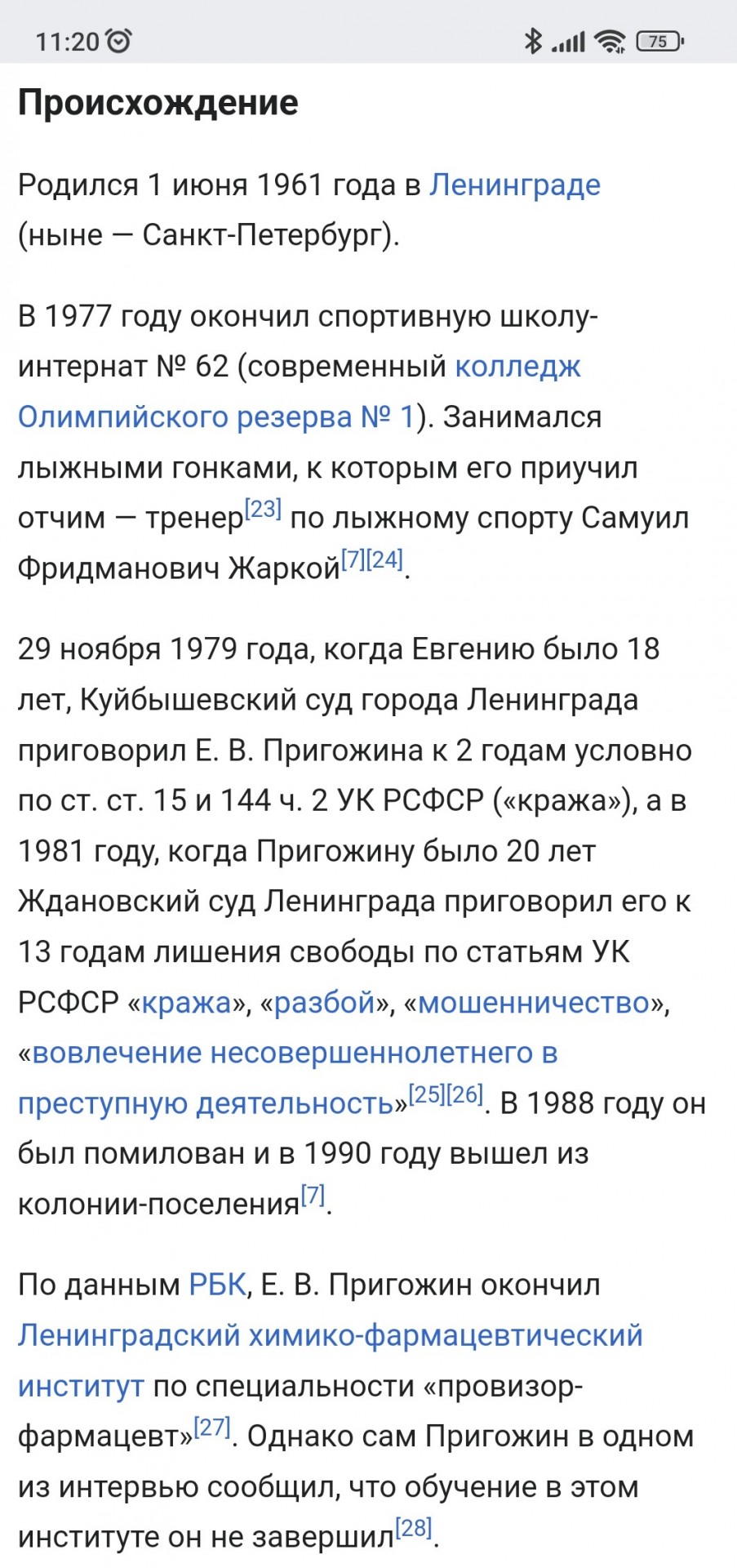 11:20 75

Происхождение

Родился 1 июня 1961 года в Ленинграде (ныне — Санкт-Петербург).

В 1977 году окончил спортивную школу-интернат № 62 (современный колледж Олимпийского резерва № 1). Занимался лыжными гонками, к которым его приучил отчим — тренер[23] по лыжному спорту Самуил Фридманович Жаркой[7][24].

29 ноября 1979 года, когда Евгению было 18 лет, Куйбышевский суд города Ленинграда приговорил Е. В. Пригожина к 2 годам условно по ст. ст. 15 и 144 ч. 2 УК РСФСР («кража»), а в 1981 году, когда Пригожину было 20 лет Ждановский суд Ленинграда приговорил его к 13 годам лишения свободы по статьям УК РСФСР «кража», «разбой», «мошенничество», «вовлечение несовершеннолетнего в преступную деятельность»[25][26]. В 1988 году он был помилован и в 1990 году вышел из колонии-поселения[7].

По данным РБК, Е. В. Пригожин окончил Ленинградский химико-фармацевтический институт по специальности «провизор-фармацевт»[27]. Однако сам Пригожин в одном из интервью сообщил, что обучение в этом институте он не завершил[28].